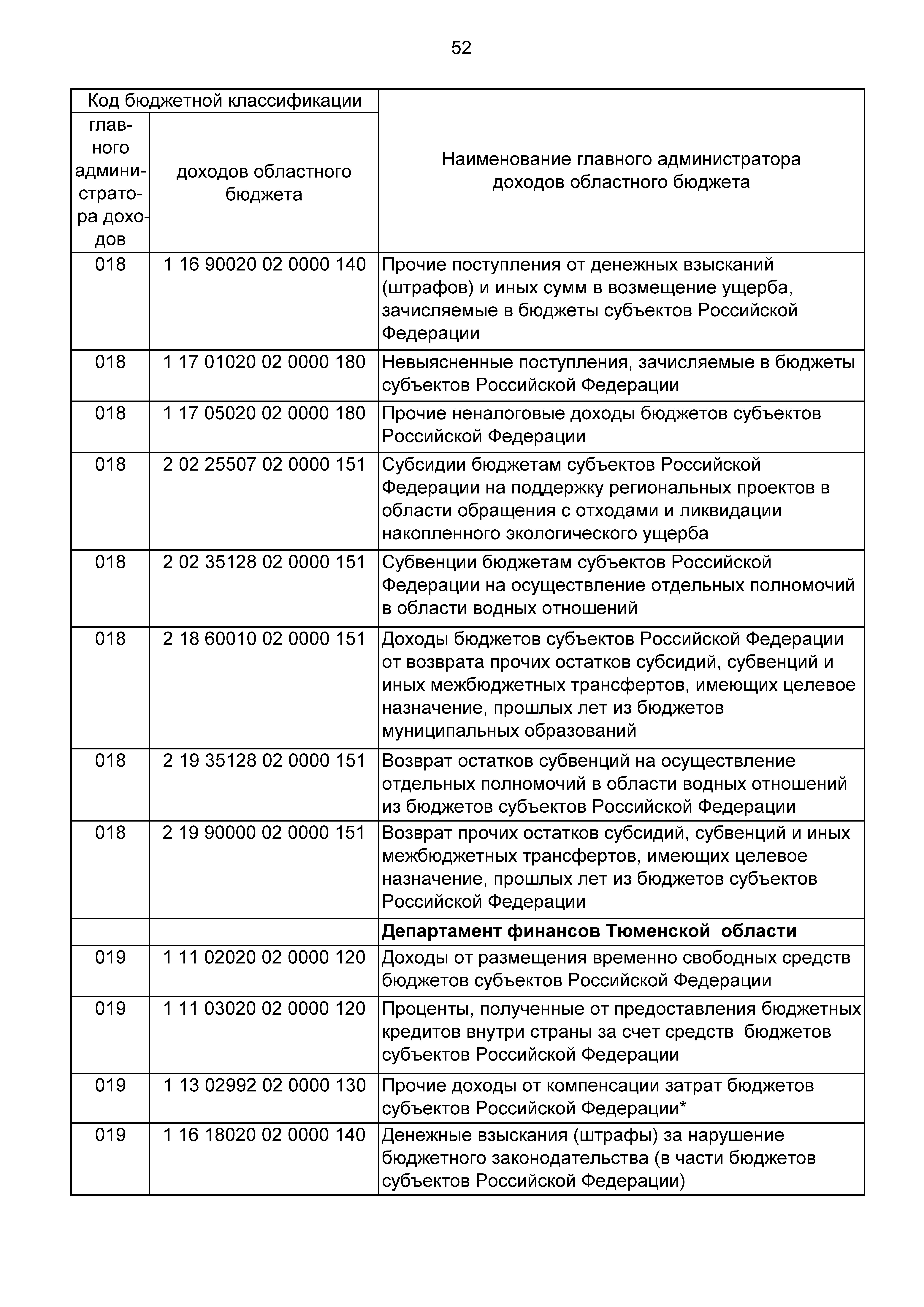 52

| Код бюджетной классификации | | Наименование главного администратора доходов областного бюджета |
|---|---|---|
| главного администратора доходов | доходов областного бюджета | |
| 018 | 1 16 90020 02 0000 140 | Прочие поступления от денежных взысканий (штрафов) и иных сумм в возмещение ущерба, зачисляемые в бюджеты субъектов Российской Федерации |
| 018 | 1 17 01020 02 0000 180 | Невыясненные поступления, зачисляемые в бюджеты субъектов Российской Федерации |
| 018 | 1 17 05020 02 0000 180 | Прочие неналоговые доходы бюджетов субъектов Российской Федерации |
| 018 | 2 02 25507 02 0000 151 | Субсидии бюджетам субъектов Российской Федерации на поддержку региональных проектов в области обращения с отходами и ликвидации накопленного экологического ущерба |
| 018 | 2 02 35128 02 0000 151 | Субвенции бюджетам субъектов Российской Федерации на осуществление отдельных полномочий в области водных отношений |
| 018 | 2 18 60010 02 0000 151 | Доходы бюджетов субъектов Российской Федерации от возврата прочих остатков субсидий, субвенций и иных межбюджетных трансфертов, имеющих целевое назначение, прошлых лет из бюджетов муниципальных образований |
| 018 | 2 19 35128 02 0000 151 | Возврат остатков субвенций на осуществление отдельных полномочий в области водных отношений из бюджетов субъектов Российской Федерации |
| 018 | 2 19 90000 02 0000 151 | Возврат прочих остатков субсидий, субвенций и иных межбюджетных трансфертов, имеющих целевое назначение, прошлых лет из бюджетов субъектов Российской Федерации |
| | | **Департамент финансов Тюменской области** |
| 019 | 1 11 02020 02 0000 120 | Доходы от размещения временно свободных средств бюджетов субъектов Российской Федерации |
| 019 | 1 11 03020 02 0000 120 | Проценты, полученные от предоставления бюджетных кредитов внутри страны за счет средств бюджетов субъектов Российской Федерации |
| 019 | 1 13 02992 02 0000 130 | Прочие доходы от компенсации затрат бюджетов субъектов Российской Федерации* |
| 019 | 1 16 18020 02 0000 140 | Денежные взыскания (штрафы) за нарушение бюджетного законодательства (в части бюджетов субъектов Российской Федерации) |